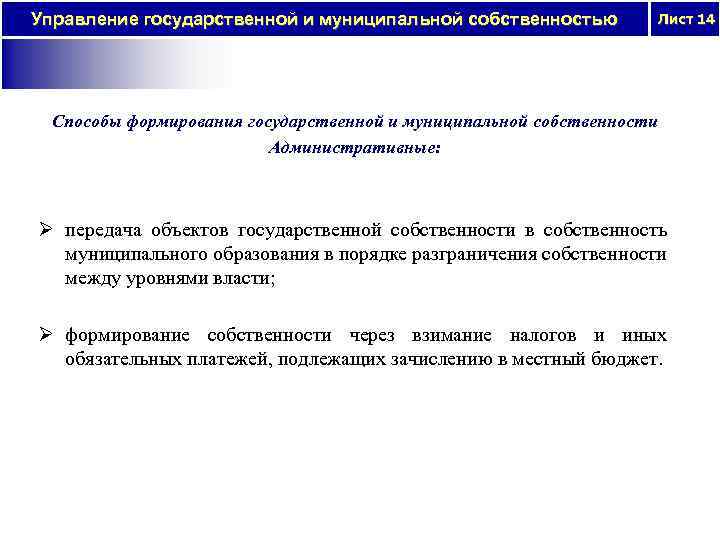 Управление государственной и муниципальной собственностью

Лист 14

Способы формирования государственной и муниципальной собственности
Административные:

➢ передача объектов государственной собственности в собственность муниципального образования в порядке разграничения собственности между уровнями власти;

➢ формирование собственности через взимание налогов и иных обязательных платежей, подлежащих зачислению в местный бюджет.